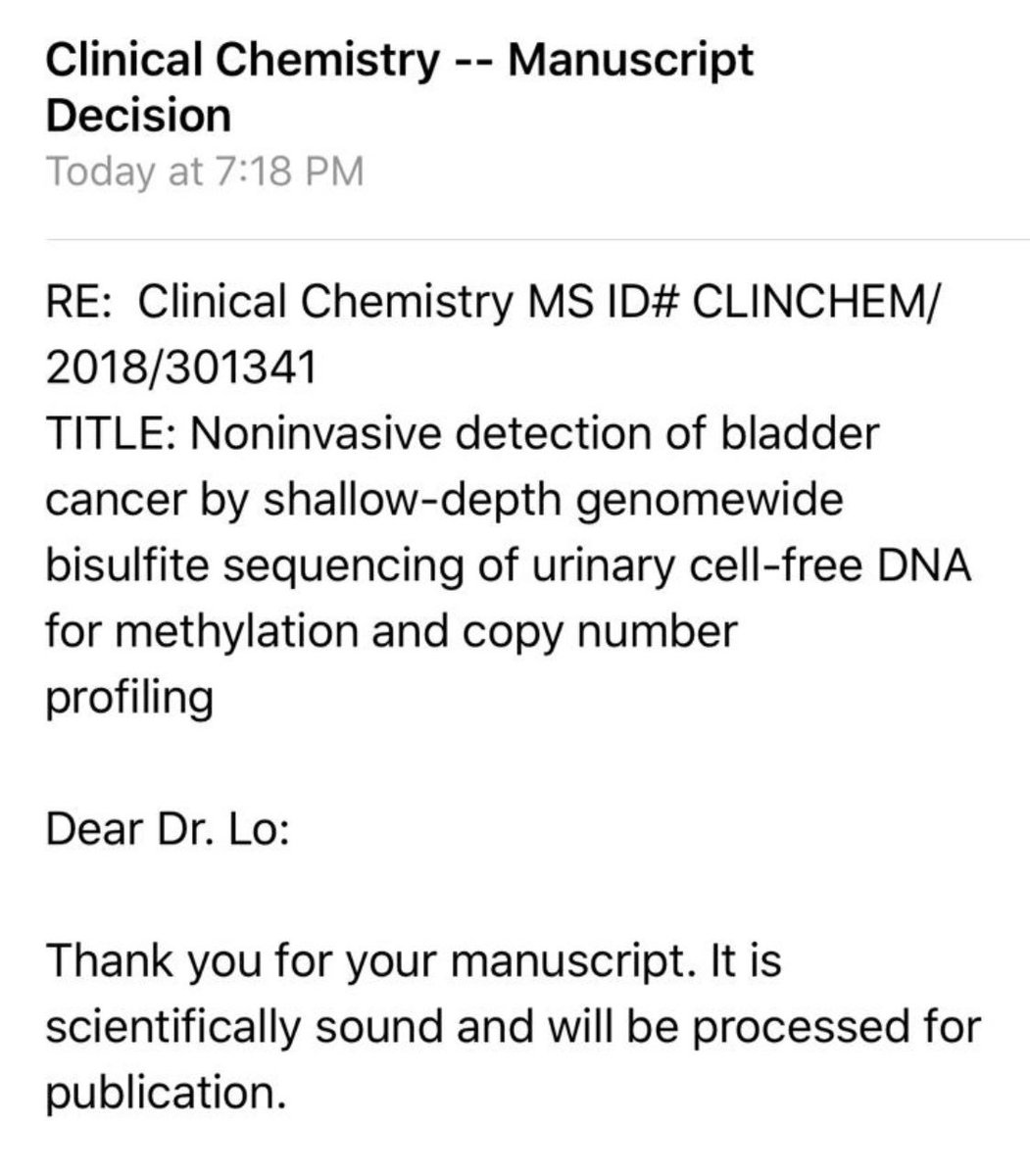 Clinical Chemistry -- Manuscript Decision
Today at 7:18 PM

RE: Clinical Chemistry MS ID# CLINCHEM/2018/301341
TITLE: Noninvasive detection of bladder cancer by shallow-depth genomewide bisulfite sequencing of urinary cell-free DNA for methylation and copy number profiling

Dear Dr. Lo:

Thank you for your manuscript. It is scientifically sound and will be processed for publication.